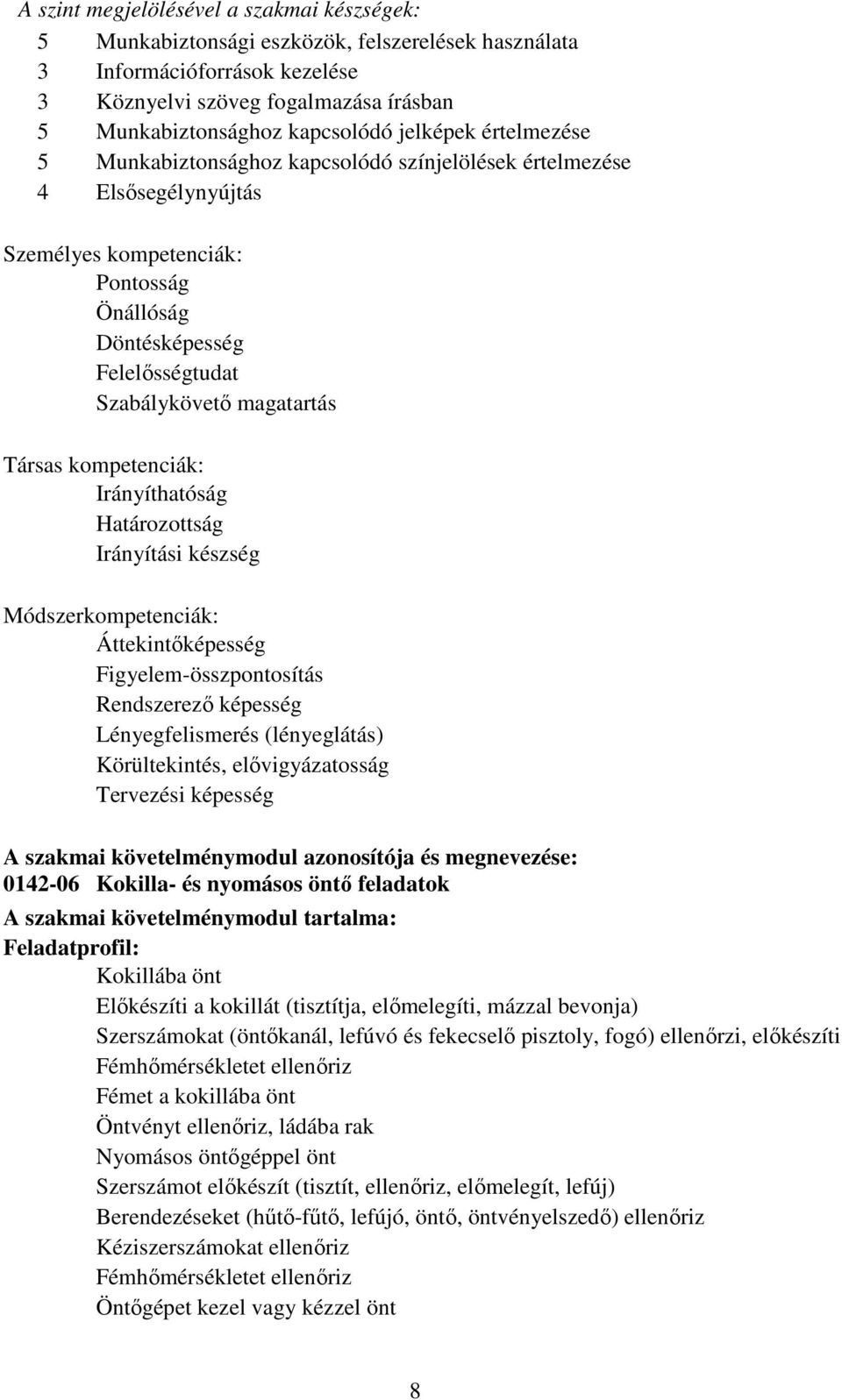 A szint megjelölésével a szakmai készségek:
5 Munkabiztonsági eszközök, felszerelések használata
3 Információforrások kezelése
3 Köznyelvi szöveg fogalmazása írásban
5 Munkabiztonsághoz kapcsolódó jelképek értelmezése
5 Munkabiztonsághoz kapcsolódó színjelölések értelmezése
4 Elsősegélynyújtás

Személyes kompetenciák:
Pontosság
Önállóság
Döntésképesség
Felelősségtudat
Szabálykövető magatartás

Társas kompetenciák:
Irányíthatóság
Határozottság
Irányítási készség

Módszerkompetenciák:
Áttekintőképesség
Figyelem-összpontosítás
Rendszerező képesség
Lényegfelismerés (lényeglátás)
Körültekintés, elővigyázatosság
Tervezési képesség

A szakmai követelménymodul azonosítója és megnevezése:
0142-06 Kokilla- és nyomásos öntő feladatok
A szakmai követelménymodul tartalma:
Feladatprofil:
Kokillába önt
Előkészíti a kokillát (tisztítja, előmelegíti, mázzal bevonja)
Szerszámokat (öntőkanál, lefúvó és fekecselő pisztoly, fogó) ellenőrzi, előkészíti
Fémhőmérsékletet ellenőriz
Fémet a kokillába önt
Öntvényt ellenőriz, ládába rak
Nyomásos öntőgéppel önt
Szerszámot előkészít (tisztít, ellenőriz, előmelegít, lefúj)
Berendezéseket (hűtő-fűtő, lefújó, öntő, öntvényelszedő) ellenőriz
Kéziszerszámokat ellenőriz
Fémhőmérsékletet ellenőriz
Öntőgépet kezel vagy kézzel önt

8